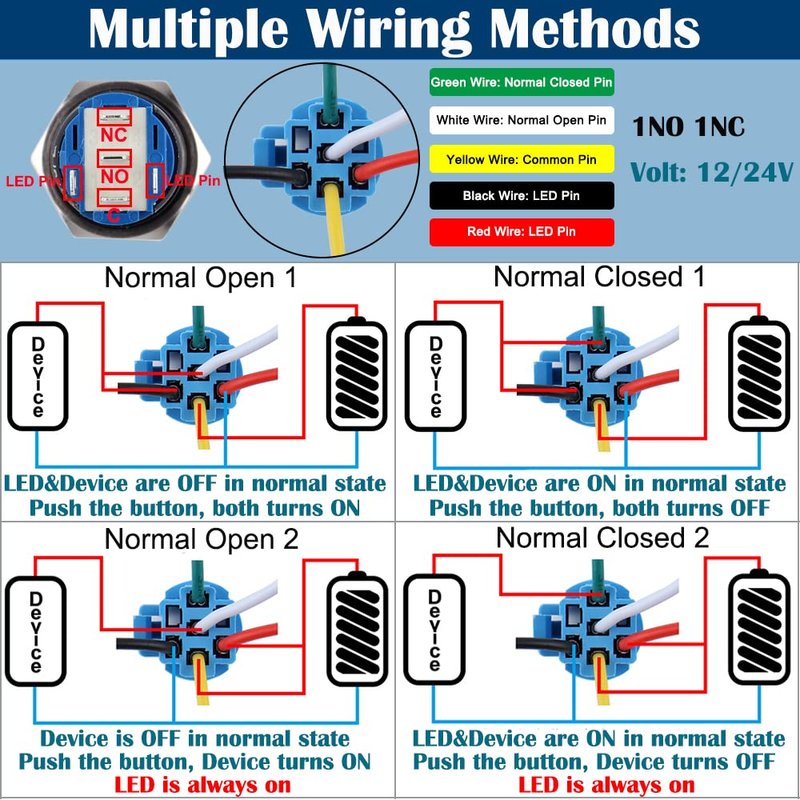 Multiple Wiring Methods

NC
NO
C
LED Pin
LED Pin

Green Wire: Normal Closed Pin
White Wire: Normal Open Pin
Yellow Wire: Common Pin
Black Wire: LED Pin
Red Wire: LED Pin

1NO 1NC
Volt: 12/24V

Normal Open 1
Device
LED&Device are OFF in normal state
Push the button, both turns ON

Normal Closed 1
Device
LED&Device are ON in normal state
Push the button, both turns OFF

Normal Open 2
Device
Device is OFF in normal state
Push the button, Device turns ON
LED is always on

Normal Closed 2
Device
LED&Device are ON in normal state
Push the button, Device turns OFF
LED is always on